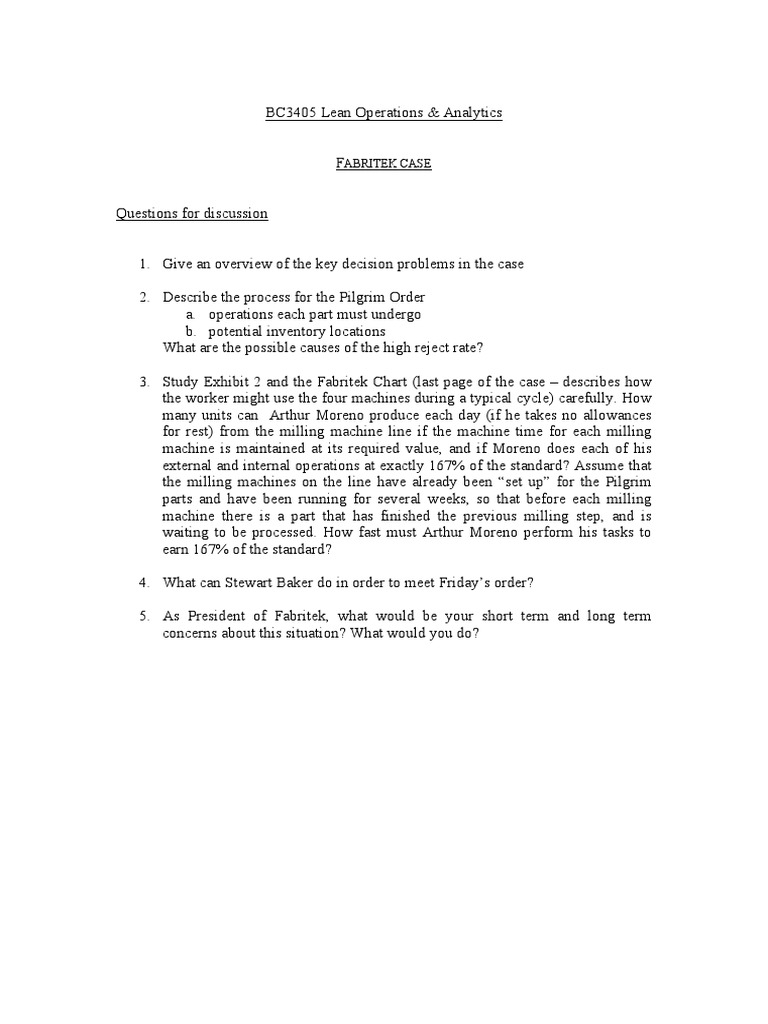 BC3405 Lean Operations & Analytics

FABRITEK CASE

Questions for discussion

1. Give an overview of the key decision problems in the case

2. Describe the process for the Pilgrim Order
a. operations each part must undergo
b. potential inventory locations
What are the possible causes of the high reject rate?

3. Study Exhibit 2 and the Fabritek Chart (last page of the case – describes how the worker might use the four machines during a typical cycle) carefully. How many units can Arthur Moreno produce each day (if he takes no allowances for rest) from the milling machine line if the machine time for each milling machine is maintained at its required value, and if Moreno does each of his external and internal operations at exactly 167% of the standard? Assume that the milling machines on the line have already been "set up" for the Pilgrim parts and have been running for several weeks, so that before each milling machine there is a part that has finished the previous milling step, and is waiting to be processed. How fast must Arthur Moreno perform his tasks to earn 167% of the standard?

4. What can Stewart Baker do in order to meet Friday's order?

5. As President of Fabritek, what would be your short term and long term concerns about this situation? What would you do?